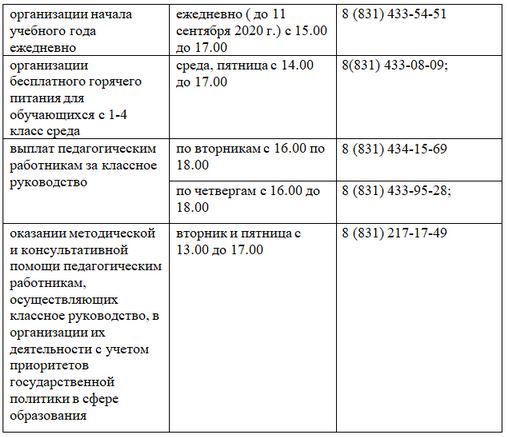 | | | |
|---|---|---|
| организации начала учебного года ежедневно | ежедневно ( до 11 сентября 2020 г.) с 15.00 до 17.00 | 8 (831) 433-54-51 |
| организации бесплатного горячего питания для обучающихся с 1-4 класс среда | среда, пятница с 14.00 до 17.00 | 8(831) 433-08-09; |
| выплат педагогическим работникам за классное руководство | по вторникам с 16.00 по 18.00 | 8 (831) 434-15-69 |
| | по четвергам с 16.00 до 18.00 | 8 (831) 433-95-28; |
| оказании методической и консультативной помощи педагогическим работникам, осуществляющих классное руководство, в организации их деятельности с учетом приоритетов государственной политики в сфере образования | вторник и пятница с 13.00 до 17.00 | 8 (831) 217-17-49 |